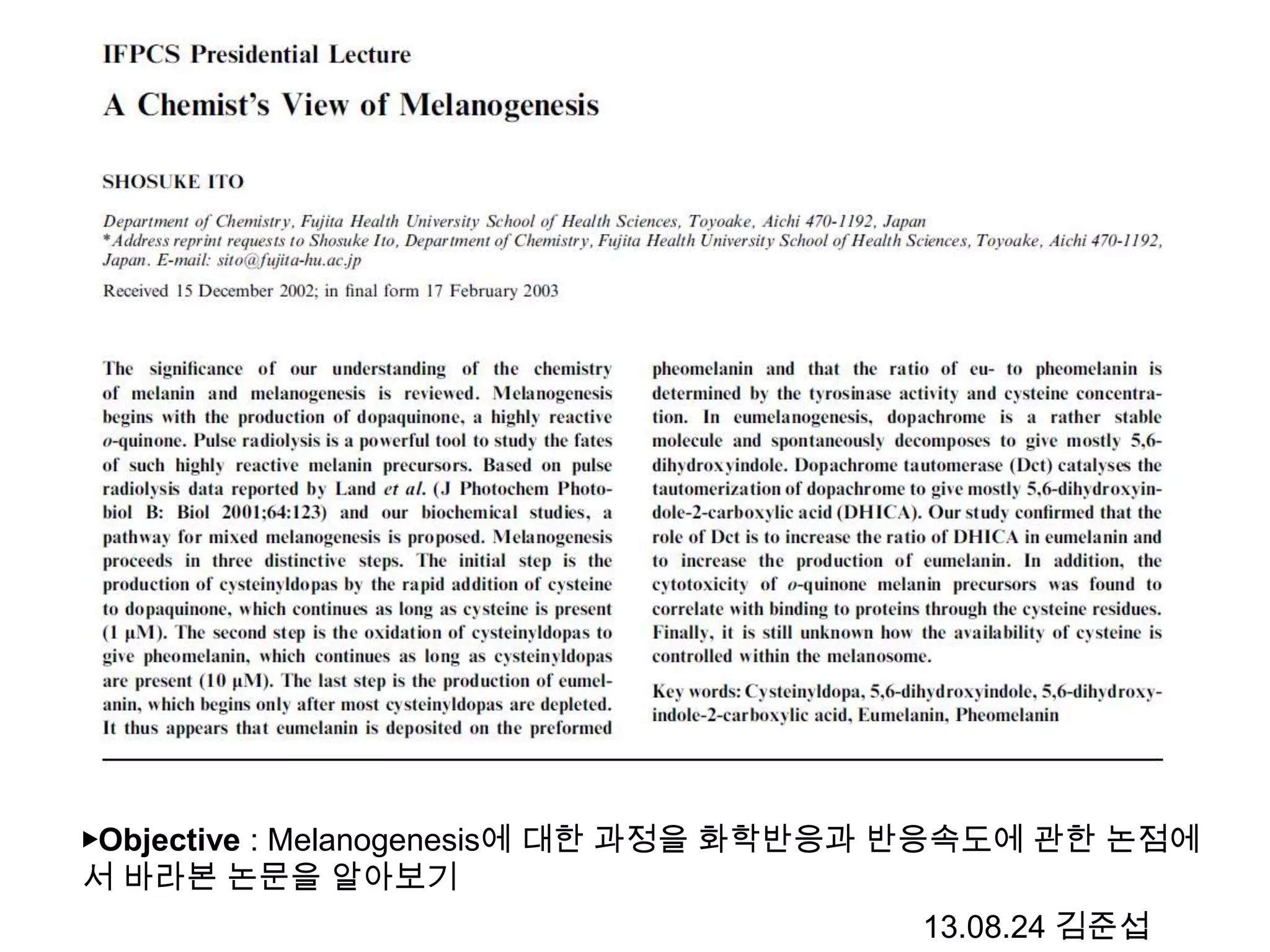 IFPCS Presidential Lecture

A Chemist's View of Melanogenesis

SHOSUKE ITO

Department of Chemistry, Fujita Health University School of Health Sciences, Toyoake, Aichi 470-1192, Japan
*Address reprint requests to Shosuke Ito, Department of Chemistry, Fujita Health University School of Health Sciences, Toyoake, Aichi 470-1192, Japan. E-mail: sito@fujita-hu.ac.jp

Received 15 December 2002; in final form 17 February 2003

The significance of our understanding of the chemistry of melanin and melanogenesis is reviewed. Melanogenesis begins with the production of dopaquinone, a highly reactive o-quinone. Pulse radiolysis is a powerful tool to study the fates of such highly reactive melanin precursors. Based on pulse radiolysis data reported by Land et al. (J Photochem Photobiol B: Biol 2001;64:123) and our biochemical studies, a pathway for mixed melanogenesis is proposed. Melanogenesis proceeds in three distinctive steps. The initial step is the production of cysteinyldopas by the rapid addition of cysteine to dopaquinone, which continues as long as cysteine is present (1 μM). The second step is the oxidation of cysteinyldopas to give pheomelanin, which continues as long as cysteinyldopas are present (10 μM). The last step is the production of eumelanin, which begins only after most cysteinyldopas are depleted. It thus appears that eumelanin is deposited on the preformed pheomelanin and that the ratio of eu- to pheomelanin is determined by the tyrosinase activity and cysteine concentration. In eumelanogenesis, dopachrome is a rather stable molecule and spontaneously decomposes to give mostly 5,6-dihydroxyindole. Dopachrome tautomerase (Dct) catalyses the tautomerization of dopachrome to give mostly 5,6-dihydroxyindole-2-carboxylic acid (DHICA). Our study confirmed that the role of Dct is to increase the ratio of DHICA in eumelanin and to increase the production of eumelanin. In addition, the cytotoxicity of o-quinone melanin precursors was found to correlate with binding to proteins through the cysteine residues. Finally, it is still unknown how the availability of cysteine is controlled within the melanosome.

Key words: Cysteinyldopa, 5,6-dihydroxyindole, 5,6-dihydroxyindole-2-carboxylic acid, Eumelanin, Pheomelanin

▸Objective : Melanogenesis에 대한 과정을 화학반응과 반응속도에 관한 논점에서 바라본 논문을 알아보기

13.08.24 김준섭